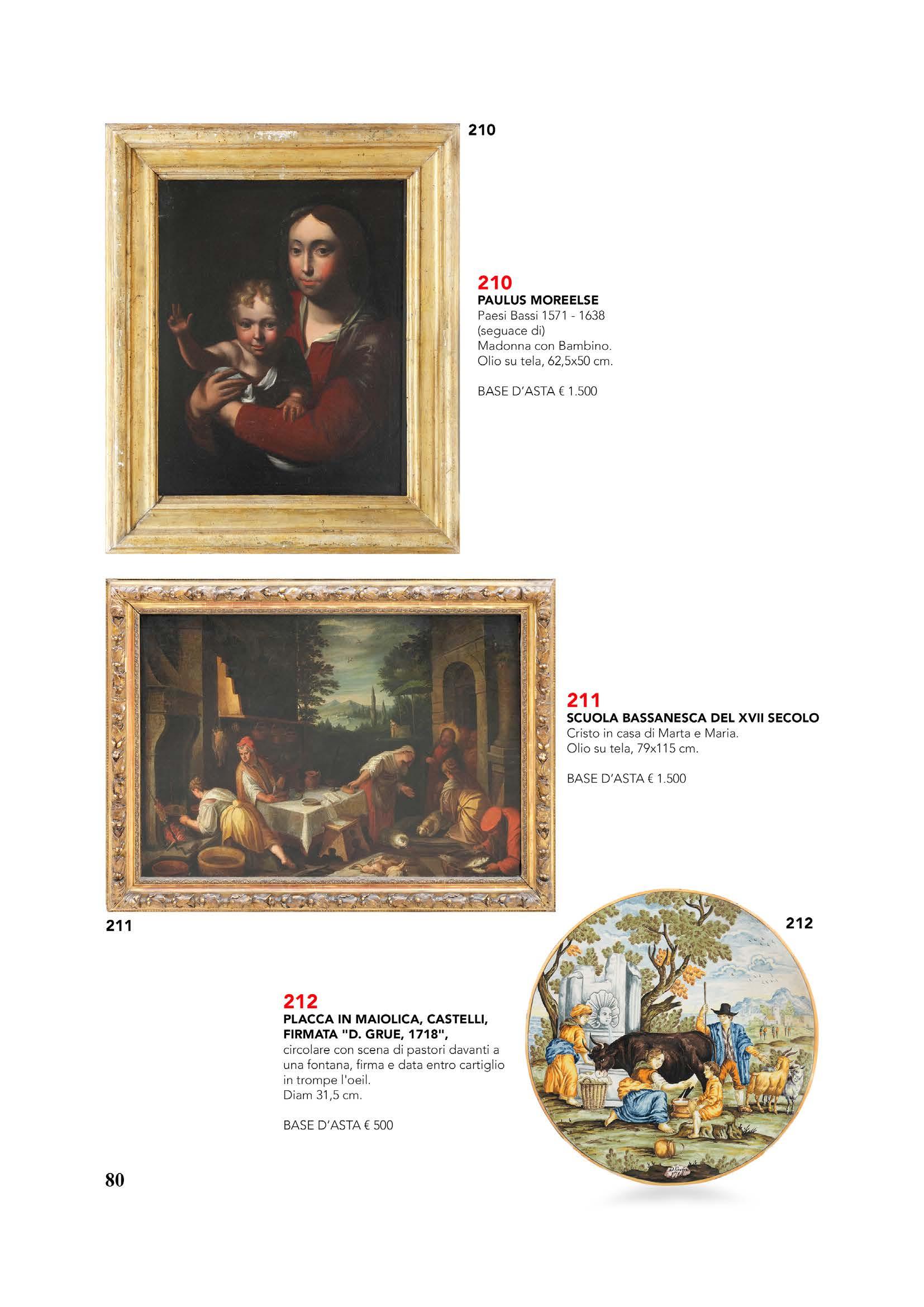 210

210
PAULUS MOREELSE
Paesi Bassi 1571 - 1638
(seguace di)
Madonna con Bambino.
Olio su tela, 62,5x50 cm.

BASE D'ASTA € 1.500

211
SCUOLA BASSANESCA DEL XVII SECOLO
Cristo in casa di Marta e Maria.
Olio su tela, 79x115 cm.

BASE D'ASTA € 1.500

211

212

212
PLACCA IN MAIOLICA, CASTELLI, FIRMATA "D. GRUE, 1718",
circolare con scena di pastori davanti a una fontana, firma e data entro cartiglio in trompe l'oeil.
Diam 31,5 cm.

BASE D'ASTA € 500

80